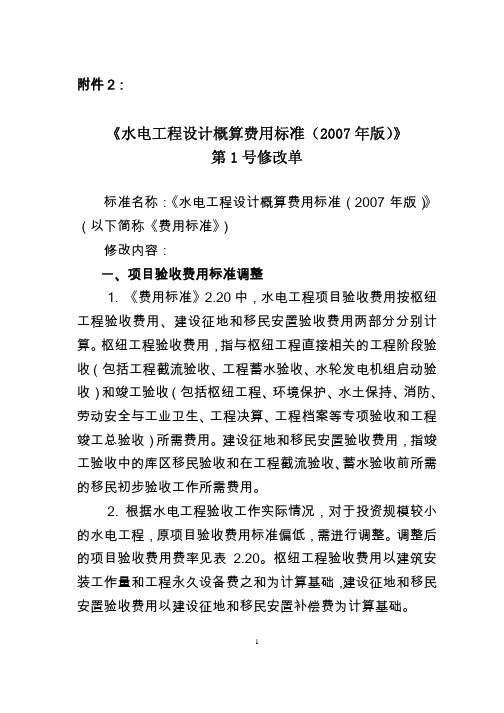 附件 2：

《水电工程设计概算费用标准（2007 年版）》
第 1 号修改单

标准名称：《水电工程设计概算费用标准（2007 年版）》（以下简称《费用标准》）

修改内容：

一、项目验收费用标准调整

1. 《费用标准》2.20 中，水电工程项目验收费用按枢纽工程验收费用、建设征地和移民安置验收费用两部分分别计算。枢纽工程验收费用，指与枢纽工程直接相关的工程阶段验收（包括工程截流验收、工程蓄水验收、水轮发电机组启动验收）和竣工验收（包括枢纽工程、环境保护、水土保持、消防、劳动安全与工业卫生、工程决算、工程档案等专项验收和工程竣工总验收）所需费用。建设征地和移民安置验收费用，指竣工验收中的库区移民验收和在工程截流验收、蓄水验收前所需的移民初步验收工作所需费用。

2. 根据水电工程验收工作实际情况，对于投资规模较小的水电工程，原项目验收费用标准偏低，需进行调整。调整后的项目验收费用费率见表 2.20。枢纽工程验收费用以建筑安装工作量和工程永久设备费之和为计算基础，建设征地和移民安置验收费用以建设征地和移民安置补偿费为计算基础。

1